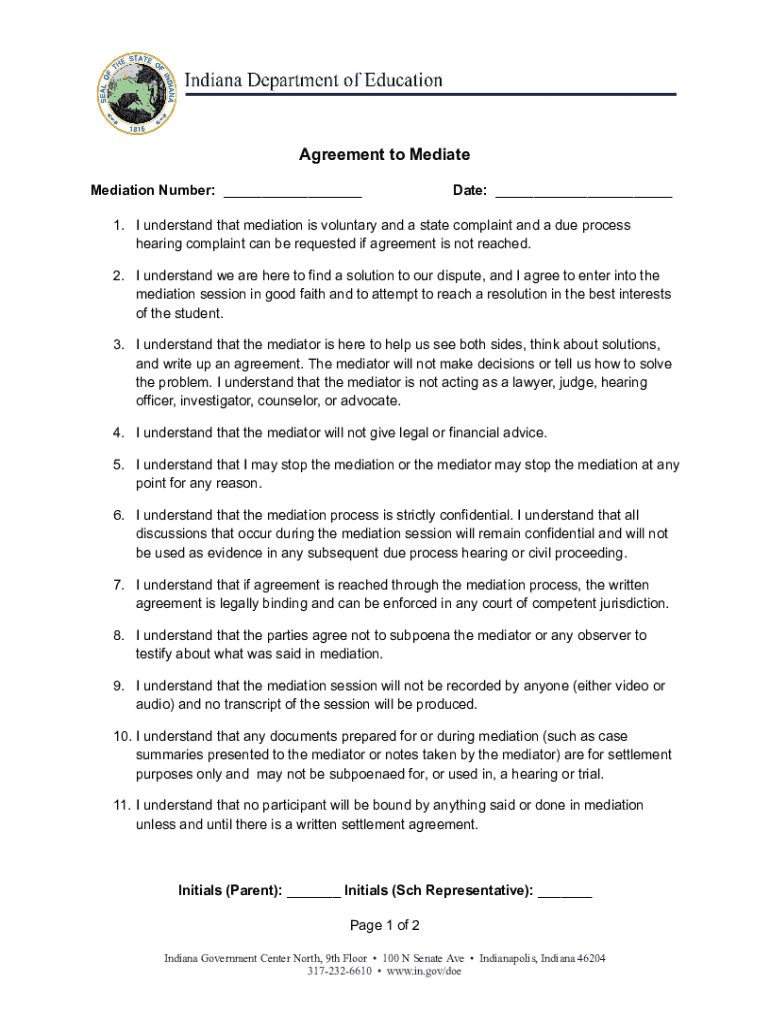 SEAL OF THE STATE OF INDIANA 1816

Indiana Department of Education

Agreement to Mediate

Mediation Number: _________________ Date: ______________________

1. I understand that mediation is voluntary and a state complaint and a due process hearing complaint can be requested if agreement is not reached.

2. I understand we are here to find a solution to our dispute, and I agree to enter into the mediation session in good faith and to attempt to reach a resolution in the best interests of the student.

3. I understand that the mediator is here to help us see both sides, think about solutions, and write up an agreement. The mediator will not make decisions or tell us how to solve the problem. I understand that the mediator is not acting as a lawyer, judge, hearing officer, investigator, counselor, or advocate.

4. I understand that the mediator will not give legal or financial advice.

5. I understand that I may stop the mediation or the mediator may stop the mediation at any point for any reason.

6. I understand that the mediation process is strictly confidential. I understand that all discussions that occur during the mediation session will remain confidential and will not be used as evidence in any subsequent due process hearing or civil proceeding.

7. I understand that if agreement is reached through the mediation process, the written agreement is legally binding and can be enforced in any court of competent jurisdiction.

8. I understand that the parties agree not to subpoena the mediator or any observer to testify about what was said in mediation.

9. I understand that the mediation session will not be recorded by anyone (either video or audio) and no transcript of the session will be produced.

10. I understand that any documents prepared for or during mediation (such as case summaries presented to the mediator or notes taken by the mediator) are for settlement purposes only and may not be subpoenaed for, or used in, a hearing or trial.

11. I understand that no participant will be bound by anything said or done in mediation unless and until there is a written settlement agreement.

Initials (Parent): _______ Initials (Sch Representative): _______

Page 1 of 2

Indiana Government Center North, 9th Floor • 100 N Senate Ave • Indianapolis, Indiana 46204
317-232-6610 • www.in.gov/doe